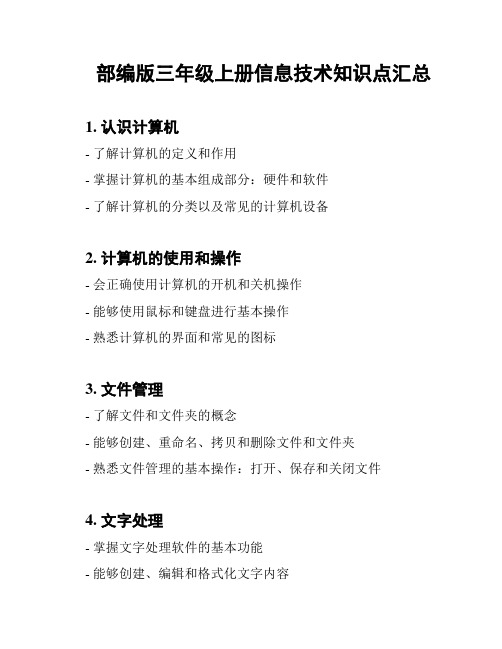 部编版三年级上册信息技术知识点汇总

1. 认识计算机

- 了解计算机的定义和作用

- 掌握计算机的基本组成部分：硬件和软件

- 了解计算机的分类以及常见的计算机设备

2. 计算机的使用和操作

- 会正确使用计算机的开机和关机操作

- 能够使用鼠标和键盘进行基本操作

- 熟悉计算机的界面和常见的图标

3. 文件管理

- 了解文件和文件夹的概念

- 能够创建、重命名、拷贝和删除文件和文件夹

- 熟悉文件管理的基本操作：打开、保存和关闭文件

4. 文字处理

- 掌握文字处理软件的基本功能

- 能够创建、编辑和格式化文字内容